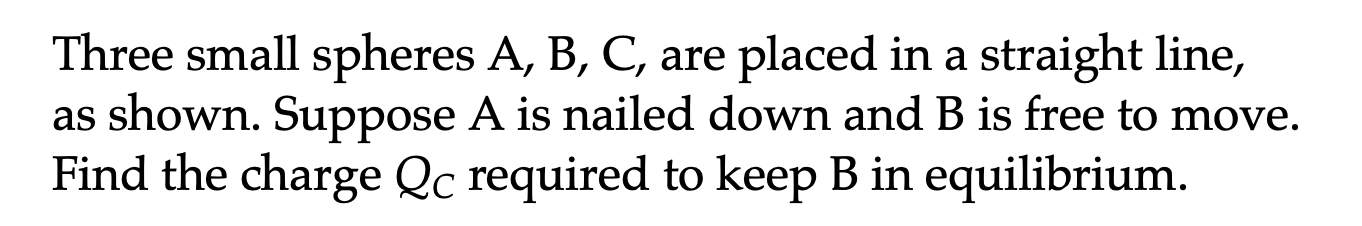 Three small spheres A, B, C, are placed in a straight line, as shown. Suppose A is nailed down and B is free to move. Find the charge $Q_C$ required to keep B in equilibrium.